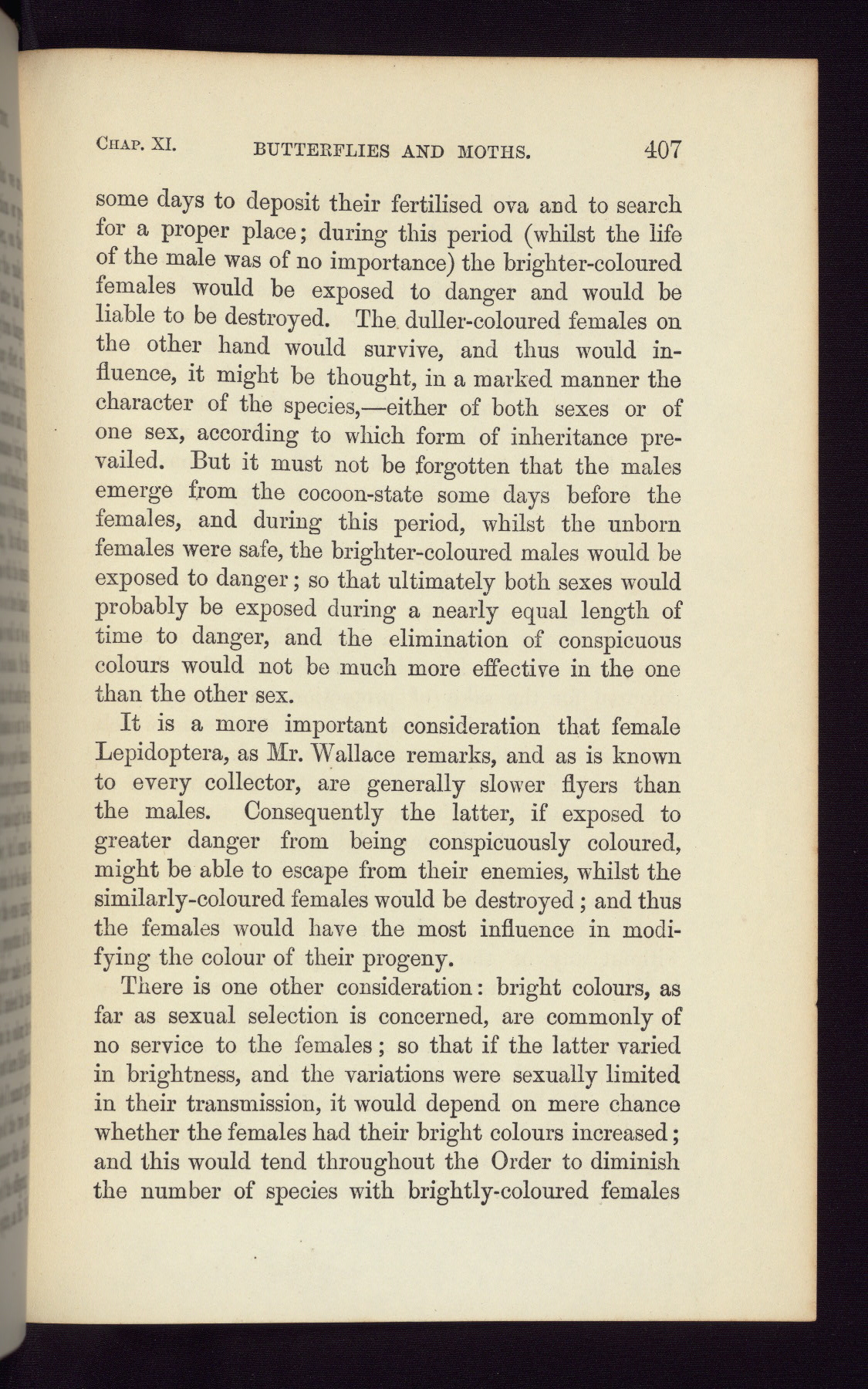 CHAP. XI. BUTTERFLIES AND MOTHS. 407

some days to deposit their fertilised ova and to search for a proper place; during this period (whilst the life of the male was of no importance) the brighter-coloured females would be exposed to danger and would be liable to be destroyed. The duller-coloured females on the other hand would survive, and thus would influence, it might be thought, in a marked manner the character of the species,—either of both sexes or of one sex, according to which form of inheritance prevailed. But it must not be forgotten that the males emerge from the cocoon-state some days before the females, and during this period, whilst the unborn females were safe, the brighter-coloured males would be exposed to danger; so that ultimately both sexes would probably be exposed during a nearly equal length of time to danger, and the elimination of conspicuous colours would not be much more effective in the one than the other sex.

It is a more important consideration that female Lepidoptera, as Mr. Wallace remarks, and as is known to every collector, are generally slower flyers than the males. Consequently the latter, if exposed to greater danger from being conspicuously coloured, might be able to escape from their enemies, whilst the similarly-coloured females would be destroyed; and thus the females would have the most influence in modifying the colour of their progeny.

There is one other consideration: bright colours, as far as sexual selection is concerned, are commonly of no service to the females; so that if the latter varied in brightness, and the variations were sexually limited in their transmission, it would depend on mere chance whether the females had their bright colours increased; and this would tend throughout the Order to diminish the number of species with brightly-coloured females